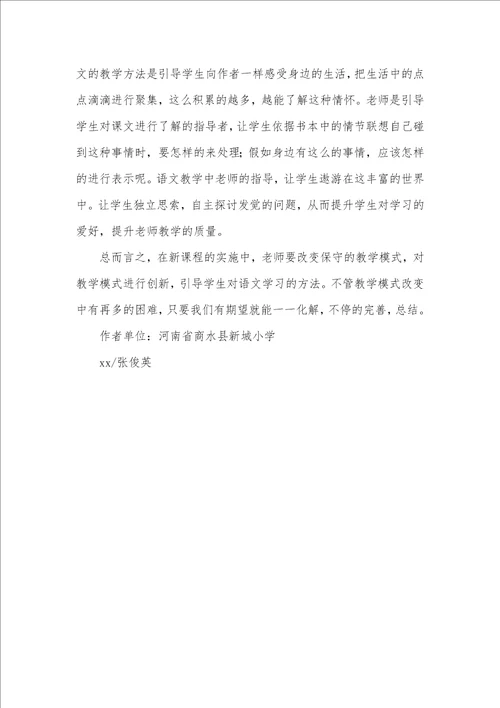 文的教学方法是引导学生向作者一样感受身边的生活，把生活中的点点滴滴进行聚集，这么积累的越多，越能了解这种情怀。老师是引导学生对课文进行了解的指导者，让学生依据书本中的情节联想自己碰到这种事情时，要怎样的来处理；假如身边有这么的事情，应该怎样的进行表示呢。语文教学中老师的指导，让学生遨游在这丰富的世界中。让学生独立思索，自主探讨发觉的问题，从而提升学生对学习的爱好，提升老师教学的质量。

总而言之，在新课程的实施中，老师要改变保守的教学模式，对教学模式进行创新，引导学生对语文学习的方法。不管教学模式改变中有再多的困难，只要我们有期望就能一一化解，不停的完善，总结。

作者单位：河南省商水县新城小学

xx/张俊英